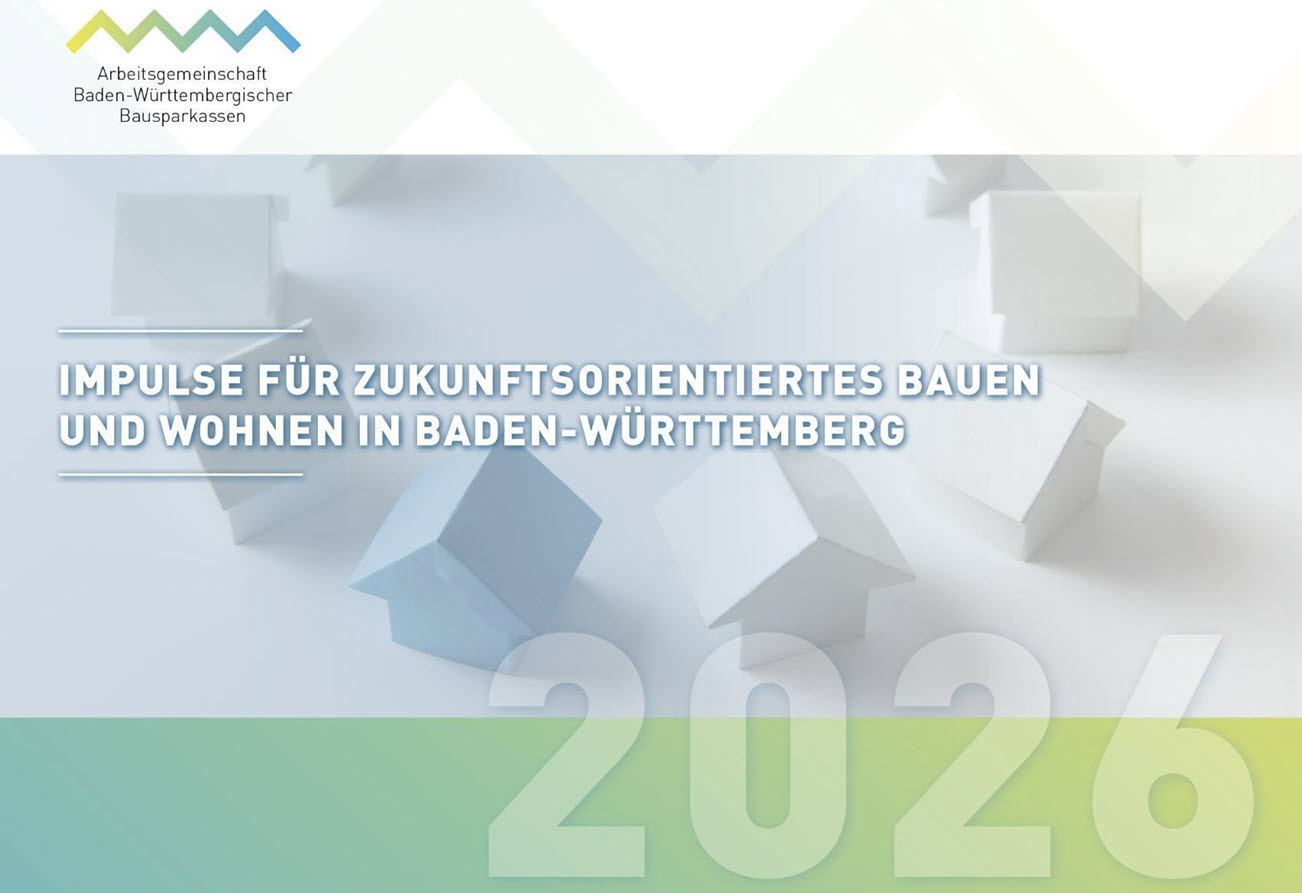 Arbeitsgemeinschaft
Baden-Württembergischer
Bausparkassen

IMPULSE FÜR ZUKUNFTSORIENTIERTES BAUEN UND WOHNEN IN BADEN-WÜRTTEMBERG

2026